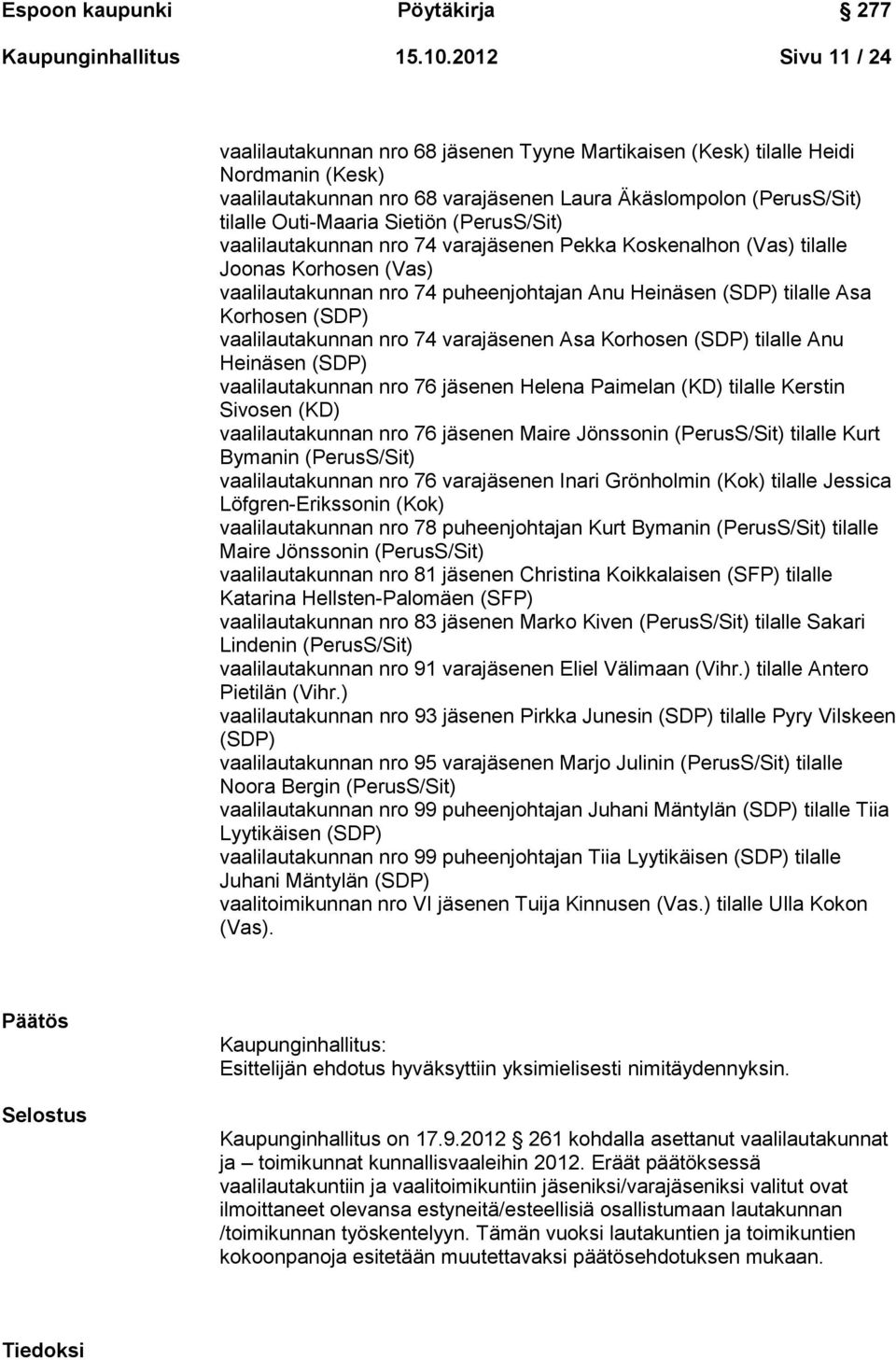 Espoon kaupunki Pöytäkirja 277

Kaupunginhallitus 15.10.2012 Sivu 11 / 24

vaalilautakunnan nro 68 jäsenen Tyyne Martikaisen (Kesk) tilalle Heidi Nordmanin (Kesk)
vaalilautakunnan nro 68 varajäsenen Laura Äkäslompolon (PerusS/Sit) tilalle Outi-Maaria Sietiön (PerusS/Sit)
vaalilautakunnan nro 74 varajäsenen Pekka Koskenalhon (Vas) tilalle Joonas Korhosen (Vas)
vaalilautakunnan nro 74 puheenjohtajan Anu Heinäsen (SDP) tilalle Asa Korhosen (SDP)
vaalilautakunnan nro 74 varajäsenen Asa Korhosen (SDP) tilalle Anu Heinäsen (SDP)
vaalilautakunnan nro 76 jäsenen Helena Paimelan (KD) tilalle Kerstin Sivosen (KD)
vaalilautakunnan nro 76 jäsenen Maire Jönssonin (PerusS/Sit) tilalle Kurt Bymanin (PerusS/Sit)
vaalilautakunnan nro 76 varajäsenen Inari Grönholmin (Kok) tilalle Jessica Löfgren-Erikssonin (Kok)
vaalilautakunnan nro 78 puheenjohtajan Kurt Bymanin (PerusS/Sit) tilalle Maire Jönssonin (PerusS/Sit)
vaalilautakunnan nro 81 jäsenen Christina Koikkalaisen (SFP) tilalle Katarina Hellsten-Palomäen (SFP)
vaalilautakunnan nro 83 jäsenen Marko Kiven (PerusS/Sit) tilalle Sakari Lindenin (PerusS/Sit)
vaalilautakunnan nro 91 varajäsenen Eliel Välimaan (Vihr.) tilalle Antero Pietilän (Vihr.)
vaalilautakunnan nro 93 jäsenen Pirkka Junesin (SDP) tilalle Pyry Vilskeen (SDP)
vaalilautakunnan nro 95 varajäsenen Marjo Julinin (PerusS/Sit) tilalle Noora Bergin (PerusS/Sit)
vaalilautakunnan nro 99 puheenjohtajan Juhani Mäntylän (SDP) tilalle Tiia Lyytikäisen (SDP)
vaalilautakunnan nro 99 puheenjohtajan Tiia Lyytikäisen (SDP) tilalle Juhani Mäntylän (SDP)
vaalitoimikunnan nro VI jäsenen Tuija Kinnusen (Vas.) tilalle Ulla Kokon (Vas).

Päätös

Kaupunginhallitus:
Esittelijän ehdotus hyväksyttiin yksimielisesti nimitäydennyksin.

Selostus

Kaupunginhallitus on 17.9.2012 261 kohdalla asettanut vaalilautakunnat ja – toimikunnat kunnallisvaaleihin 2012. Eräät päätöksessä vaalilautakuntiin ja vaalitoimikuntiin jäseniksi/varajäseniksi valitut ovat ilmoittaneet olevansa estyneitä/esteellisiä osallistumaan lautakunnan /toimikunnan työskentelyyn. Tämän vuoksi lautakuntien ja toimikuntien kokoonpanoja esitetään muutettavaksi päätösehdotuksen mukaan.

Tiedoksi